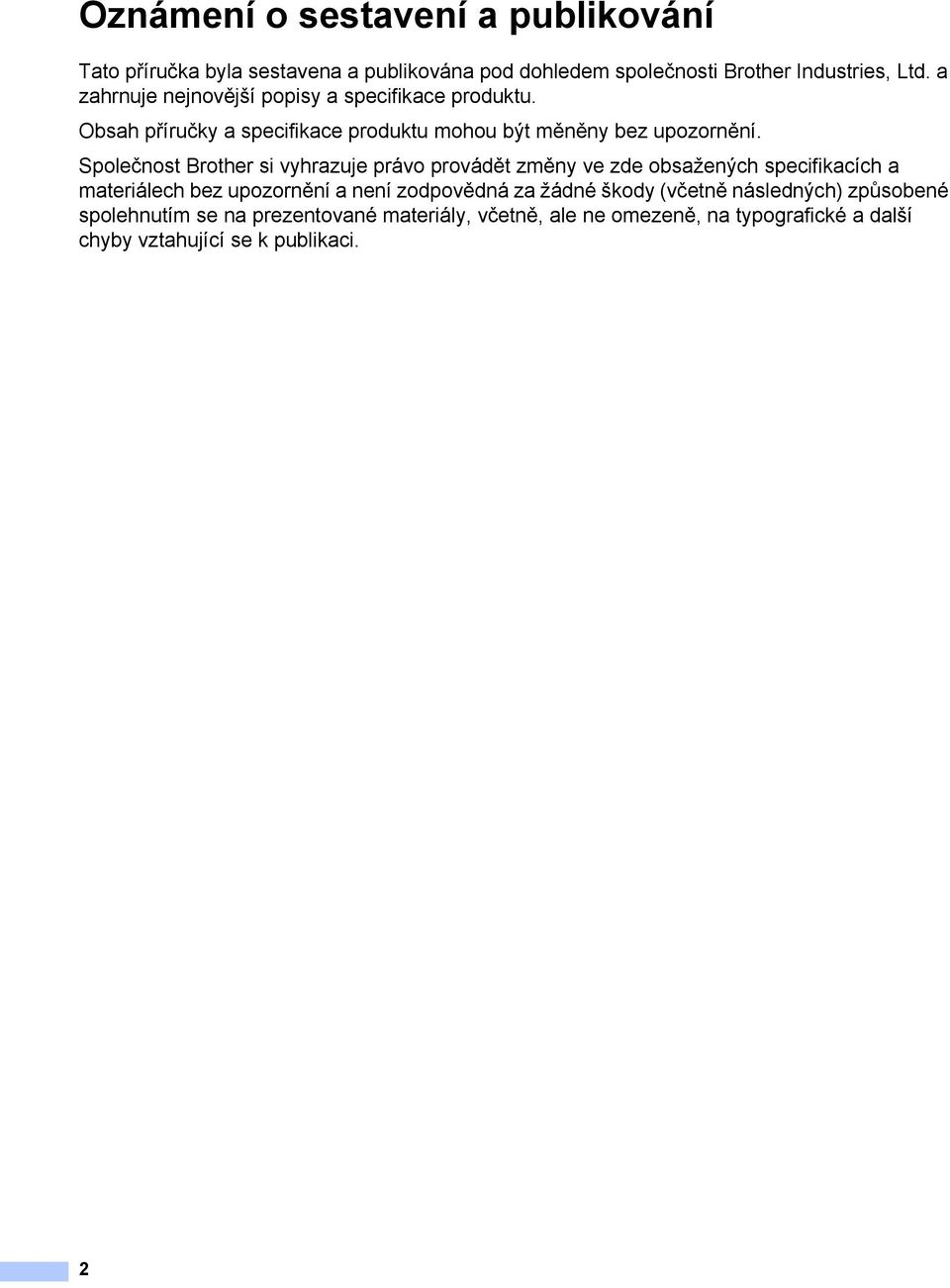 Oznámení o sestavení a publikování

Tato příručka byla sestavena a publikována pod dohledem společnosti Brother Industries, Ltd. a zahrnuje nejnovější popisy a specifikace produktu.

Obsah příručky a specifikace produktu mohou být měněny bez upozornění.

Společnost Brother si vyhrazuje právo provádět změny ve zde obsažených specifikacích a materiálech bez upozornění a není zodpovědná za žádné škody (včetně následných) způsobené spolehnutím se na prezentované materiály, včetně, ale ne omezeně, na typografické a další chyby vztahující se k publikaci.

2